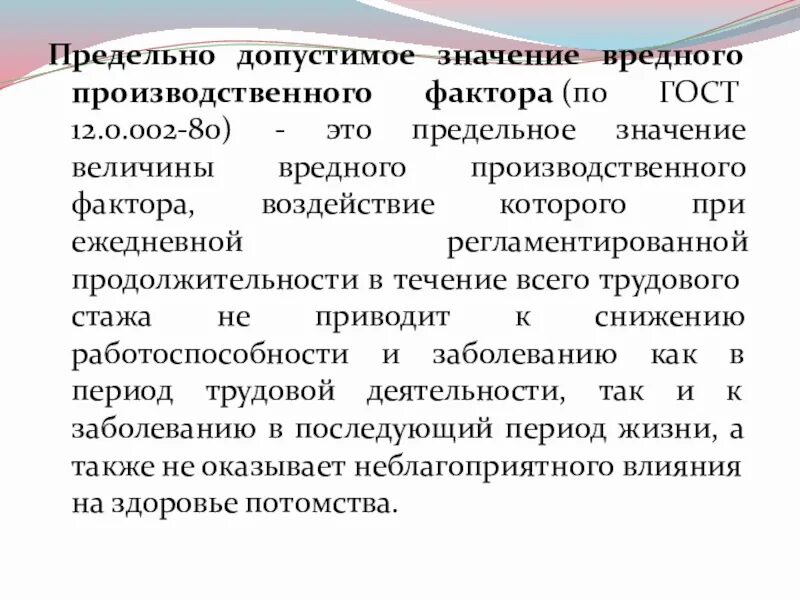 Предельно допустимое значение вредного производственного фактора (по ГОСТ 12.0.002-80) - это предельное значение величины вредного производственного фактора, воздействие которого при ежедневной регламентированной продолжительности в течение всего трудового стажа не приводит к снижению работоспособности и заболеванию как в период трудовой деятельности, так и к заболеванию в последующий период жизни, а также не оказывает неблагоприятного влияния на здоровье потомства.